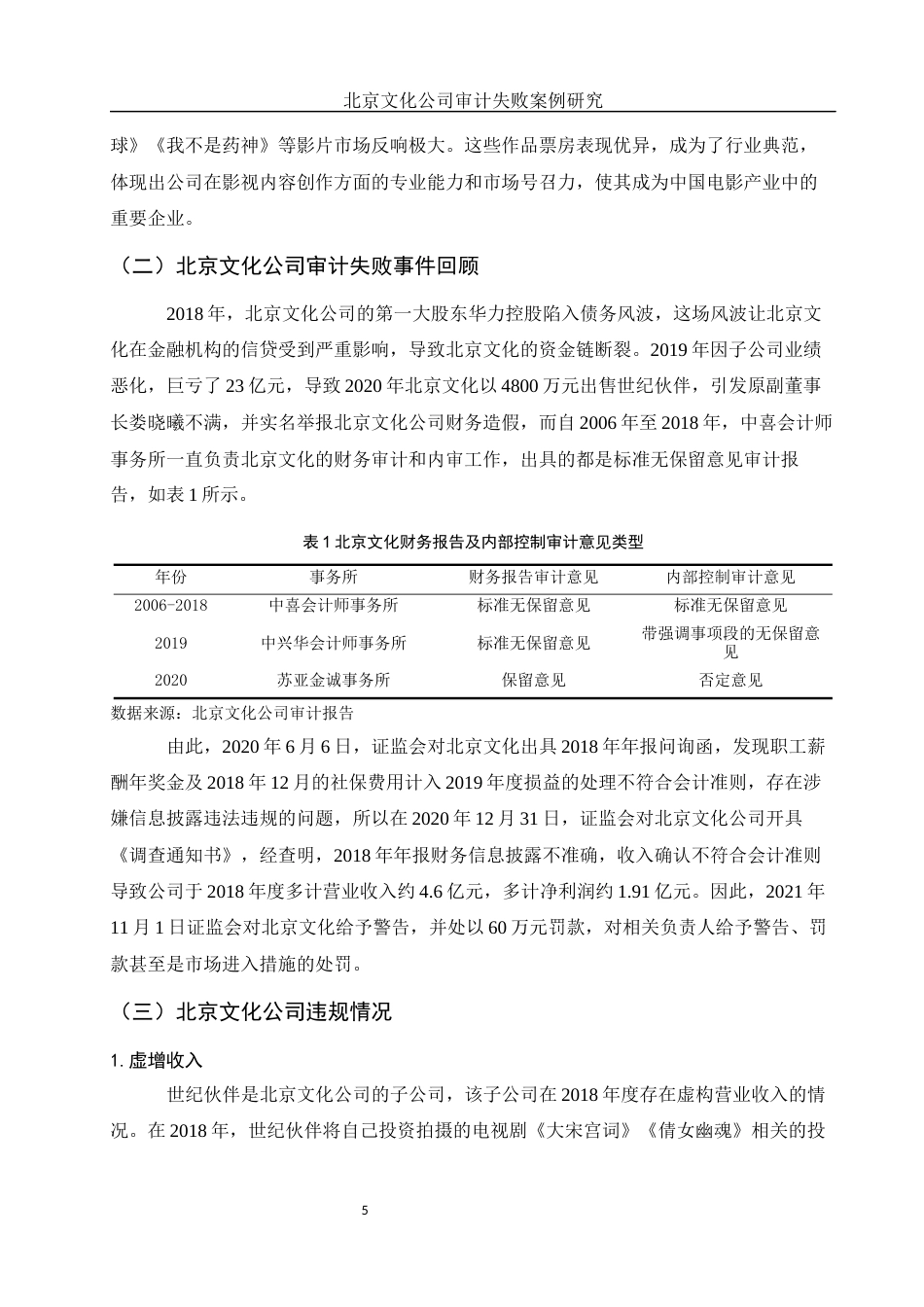 北京文化公司审计失败案例研究

球》《我不是药神》等影片市场反响极大。这些作品票房表现优异，成为了行业典范，体现出公司在影视内容创作方面的专业能力和市场号召力，使其成为中国电影产业中的重要企业。

（二）北京文化公司审计失败事件回顾

2018 年，北京文化公司的第一大股东华力控股陷入债务风波，这场风波让北京文化在金融机构的信贷受到严重影响，导致北京文化的资金链断裂。2019 年因子公司业绩恶化，巨亏了 23 亿元，导致 2020 年北京文化以 4800 万元出售世纪伙伴，引发原副董事长娄晓曦不满，并实名举报北京文化公司财务造假，而自 2006 年至 2018 年，中喜会计师事务所一直负责北京文化的财务审计和内审工作，出具的都是标准无保留意见审计报告，如表 1 所示。

表 1 北京文化财务报告及内部控制审计意见类型

| 年份 | 事务所 | 财务报告审计意见 | 内部控制审计意见 |
|---|---|---|---|
| 2006-2018 | 中喜会计师事务所 | 标准无保留意见 | 标准无保留意见 |
| 2019 | 中兴华会计师事务所 | 标准无保留意见 | 带强调事项段的无保留意见 |
| 2020 | 苏亚金诚事务所 | 保留意见 | 否定意见 |

数据来源：北京文化公司审计报告

由此，2020 年 6 月 6 日，证监会对北京文化出具 2018 年年报问询函，发现职工薪酬年奖金及 2018 年 12 月的社保费用计入 2019 年度损益的处理不符合会计准则，存在涉嫌信息披露违法违规的问题，所以在 2020 年 12 月 31 日，证监会对北京文化公司开具《调查通知书》，经查明，2018 年年报财务信息披露不准确，收入确认不符合会计准则导致公司于 2018 年度多计营业收入约 4.6 亿元，多计净利润约 1.91 亿元。因此，2021 年 11 月 1 日证监会对北京文化给予警告，并处以 60 万元罚款，对相关负责人给予警告、罚款甚至是市场进入措施的处罚。

（三）北京文化公司违规情况

1. 虚增收入

世纪伙伴是北京文化公司的子公司，该子公司在 2018 年度存在虚构营业收入的情况。在 2018 年，世纪伙伴将自己投资拍摄的电视剧《大宋宫词》《倩女幽魂》相关的投

5